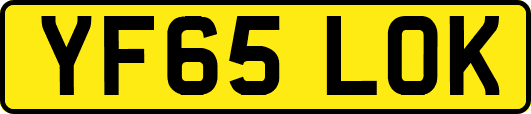 YF65 LOK